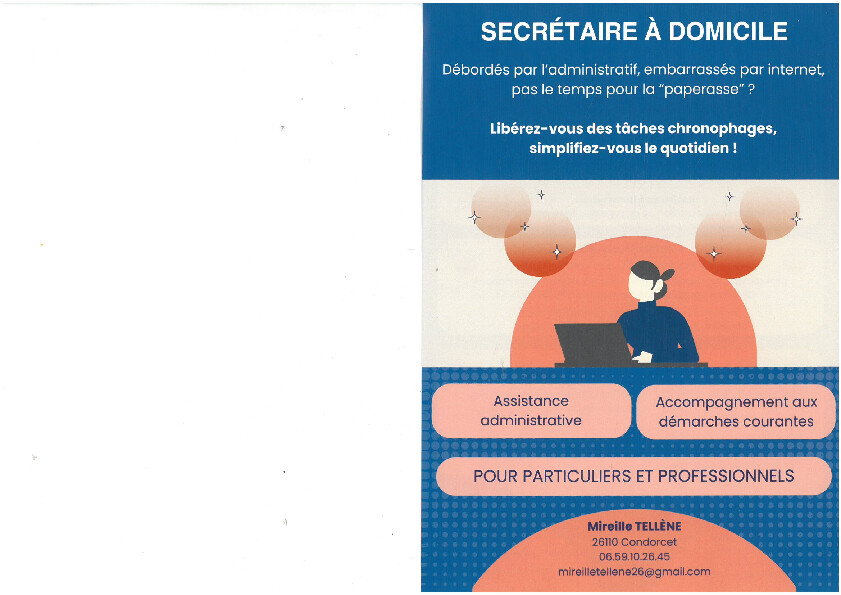 SECRÉTAIRE À DOMICILE

Débordés par l'administratif, embarrassés par internet, pas le temps pour la "paperasse" ?

Libérez-vous des tâches chronophages, simplifiez-vous le quotidien !

Assistance administrative

Accompagnement aux démarches courantes

POUR PARTICULIERS ET PROFESSIONNELS

Mireille TELLÈNE
26110 Condorcet
06.59.10.26.45
mireilletellene26@gmail.com